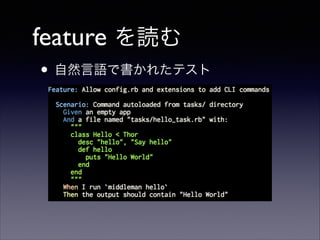 feature を読む

• 自然言語で書かれたテスト

Feature: Allow config.rb and extensions to add CLI commands

  Scenario: Command autoloaded from tasks/ directory
    Given an empty app
    And a file named "tasks/hello_task.rb" with:
      """
      class Hello < Thor
        desc "hello", "Say hello"
        def hello
          puts "Hello World"
        end
      end
      """
    When I run `middleman hello`
    Then the output should contain "Hello World"